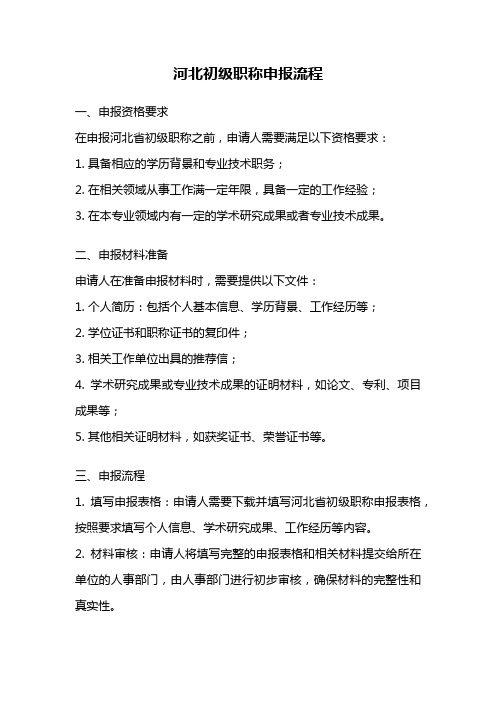 河北初级职称申报流程

一、申报资格要求

在申报河北省初级职称之前，申请人需要满足以下资格要求：

1. 具备相应的学历背景和专业技术职务；

2. 在相关领域从事工作满一定年限，具备一定的工作经验；

3. 在本专业领域内有一定的学术研究成果或者专业技术成果。

二、申报材料准备

申请人在准备申报材料时，需要提供以下文件：

1. 个人简历：包括个人基本信息、学历背景、工作经历等；

2. 学位证书和职称证书的复印件；

3. 相关工作单位出具的推荐信；

4. 学术研究成果或专业技术成果的证明材料，如论文、专利、项目成果等；

5. 其他相关证明材料，如获奖证书、荣誉证书等。

三、申报流程

1. 填写申报表格：申请人需要下载并填写河北省初级职称申报表格，按照要求填写个人信息、学术研究成果、工作经历等内容。

2. 材料审核：申请人将填写完整的申报表格和相关材料提交给所在单位的人事部门，由人事部门进行初步审核，确保材料的完整性和真实性。